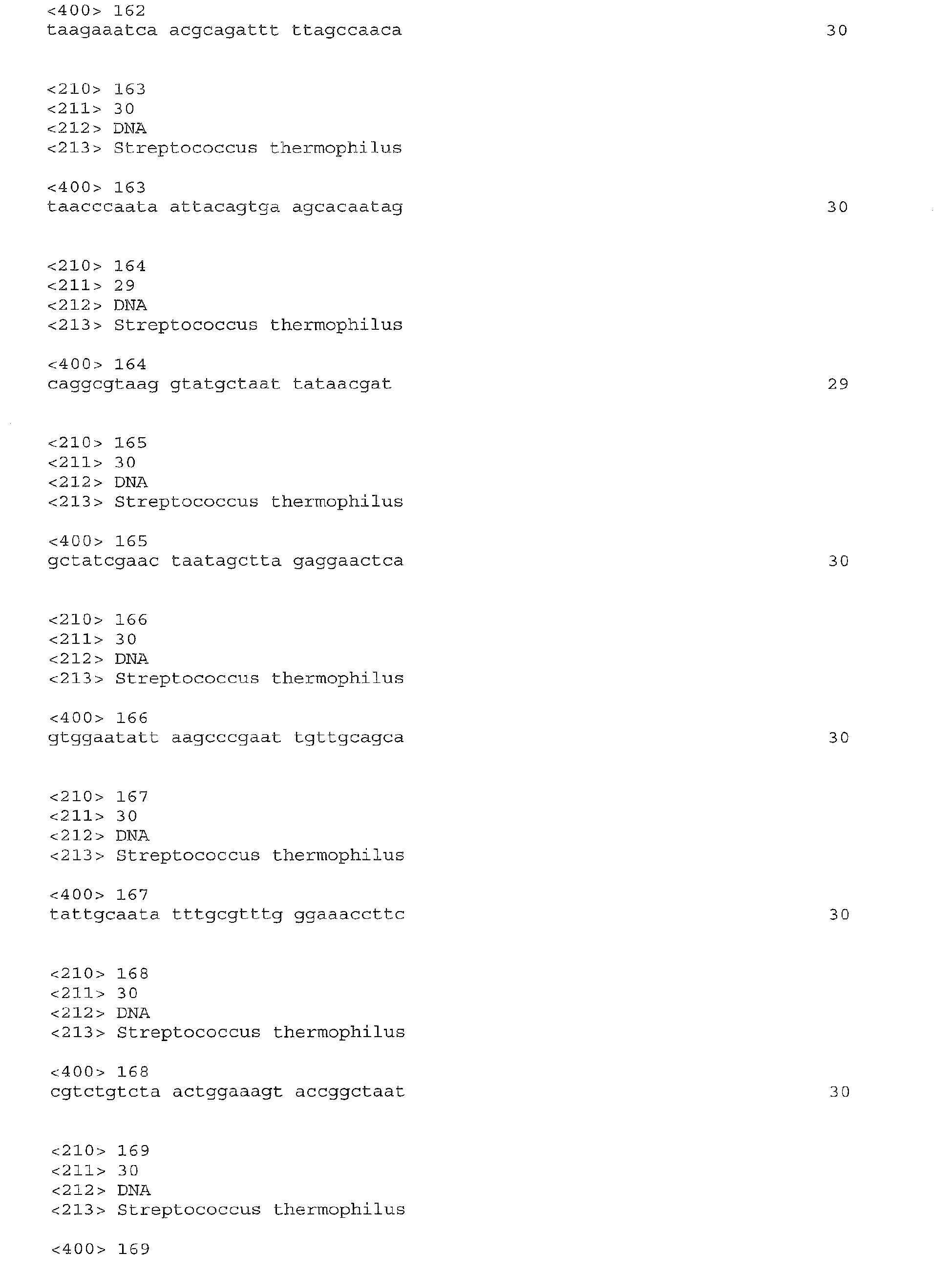 <400> 162
taagaaatca acgcagattt ttagccaaca 30

<210> 163
<211> 30
<212> DNA
<213> Streptococcus thermophilus

<400> 163
taacccaata attacagtga agcacaatag 30

<210> 164
<211> 29
<212> DNA
<213> Streptococcus thermophilus

<400> 164
caggcgtaag gtatgctaat tataacgat 29

<210> 165
<211> 30
<212> DNA
<213> Streptococcus thermophilus

<400> 165
gctatcgaac taatagctta gaggaactca 30

<210> 166
<211> 30
<212> DNA
<213> Streptococcus thermophilus

<400> 166
gtggaatatt aagcccgaat tgttgcagca 30

<210> 167
<211> 30
<212> DNA
<213> Streptococcus thermophilus

<400> 167
tattgcaata tttgcgtttg ggaaaccttc 30

<210> 168
<211> 30
<212> DNA
<213> Streptococcus thermophilus

<400> 168
cgtctgtcta actggaaagt accggctaat 30

<210> 169
<211> 30
<212> DNA
<213> Streptococcus thermophilus

<400> 169